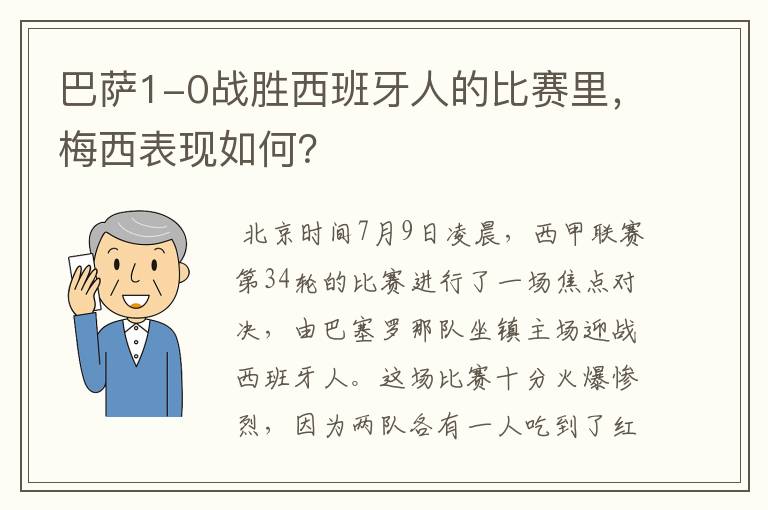 巴萨1-0战胜西班牙人的比赛里，梅西表现如何？

北京时间7月9日凌晨，西甲联赛第34轮的比赛进行了一场焦点对决，由巴塞罗那队坐镇主场迎战西班牙人。这场比赛十分火爆惨烈，因为两队各有一人吃到了红